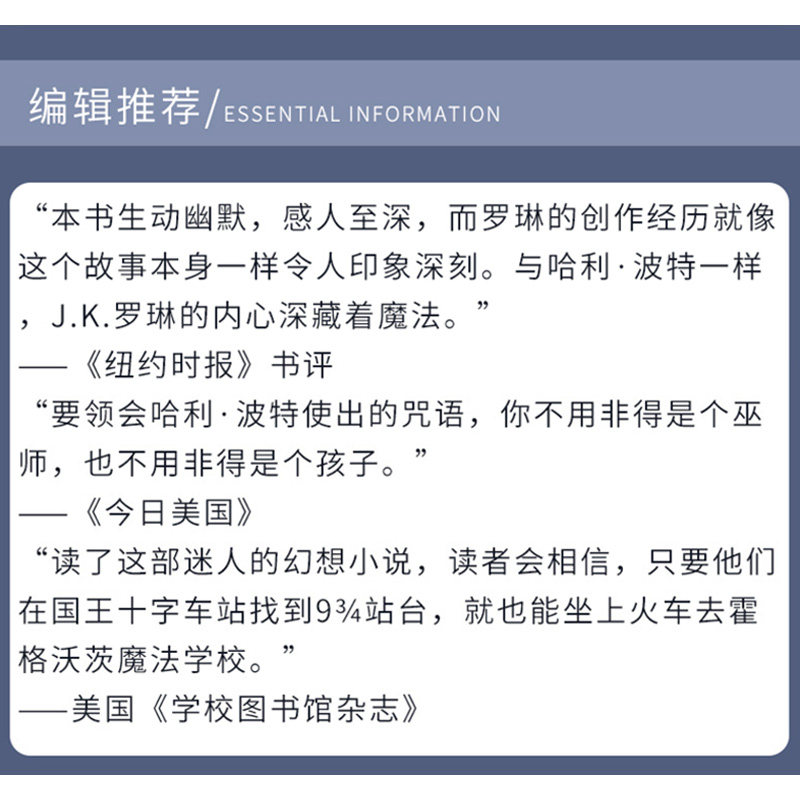 编辑推荐/ESSENTIAL INFORMATION

“本书生动幽默，感人至深，而罗琳的创作经历就像这个故事本身一样令人印象深刻。与哈利·波特一样，J.K.罗琳的内心深藏着魔法。”
——《纽约时报》书评

“要领会哈利·波特使出的咒语，你不用非得是个巫师，也不用非得是个孩子。”
——《今日美国》

“读了这部迷人的幻想小说，读者会相信，只要他们在国王十字车站找到9¾站台，就也能坐上火车去霍格沃茨魔法学校。”
——美国《学校图书馆杂志》